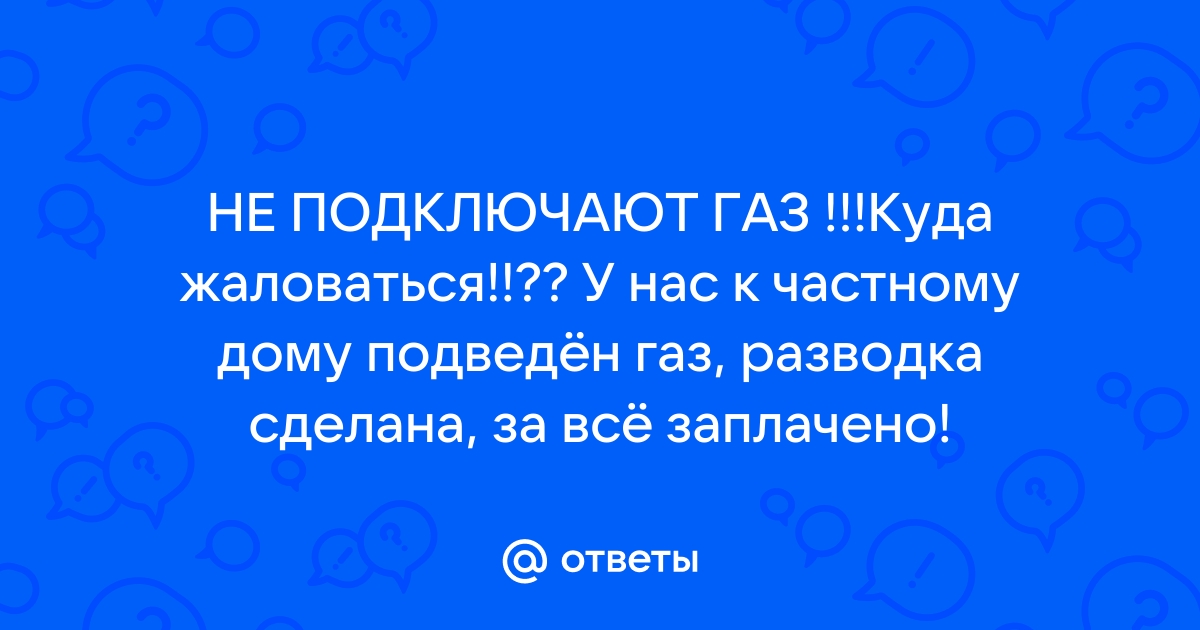 НЕ ПОДКЛЮЧАЮТ ГАЗ !!!Куда жаловаться!!?? У нас к частному дому подведён газ, разводка сделана, за всё заплачено!

@ ответы